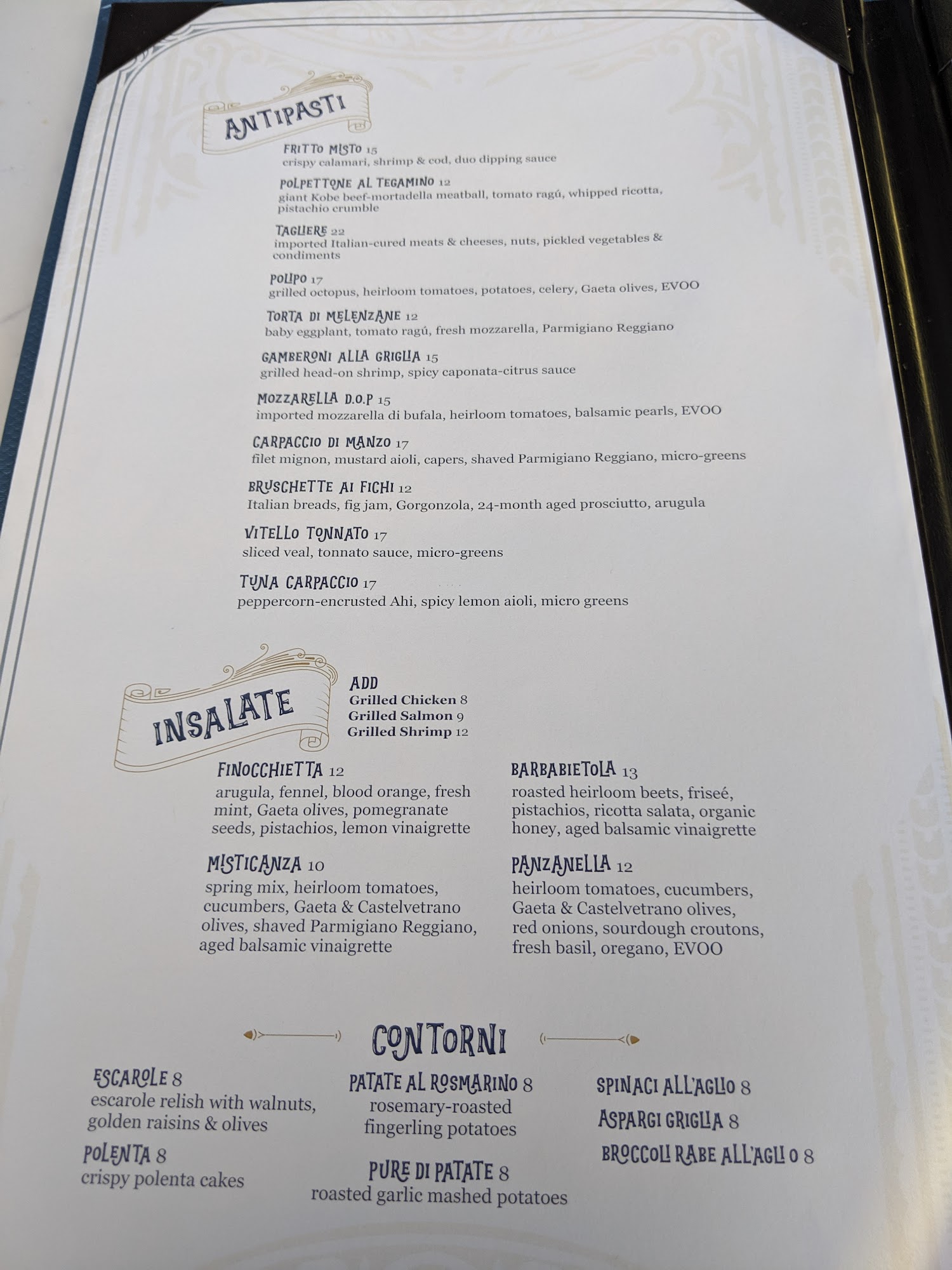 ANTIPASTI

FRITTO MISTO 15
crispy calamari, shrimp & cod, duo dipping sauce

POLPETTONE AL TEGAMINO 12
giant Kobe beef-mortadella meatball, tomato ragú, whipped ricotta, pistachio crumble

TAGLIERE 22
imported Italian-cured meats & cheeses, nuts, pickled vegetables & condiments

POLIPO 17
grilled octopus, heirloom tomatoes, potatoes, celery, Gaeta olives, EVOO

TORTA DI MELENZANE 12
baby eggplant, tomato ragú, fresh mozzarella, Parmigiano Reggiano

GAMBERONI ALLA GRIGLIA 15
grilled head-on shrimp, spicy caponata-citrus sauce

MOZZARELLA D.O.P 15
imported mozzarella di bufala, heirloom tomatoes, balsamic pearls, EVOO

CARPACCIO DI MANZO 17
filet mignon, mustard aioli, capers, shaved Parmigiano Reggiano, micro-greens

BRUSCHETTE AI FICHI 12
Italian breads, fig jam, Gorgonzola, 24-month aged prosciutto, arugula

VITELLO TONNATO 17
sliced veal, tonnato sauce, micro-greens

TUNA CARPACCIO 17
peppercorn-encrusted Ahi, spicy lemon aioli, micro greens

INSALATE

ADD
Grilled Chicken 8
Grilled Salmon 9
Grilled Shrimp 12

FINOCCHIETTA 12
arugula, fennel, blood orange, fresh mint, Gaeta olives, pomegranate seeds, pistachios, lemon vinaigrette

MISTICANZA 10
spring mix, heirloom tomatoes, cucumbers, Gaeta & Castelvetrano olives, shaved Parmigiano Reggiano, aged balsamic vinaigrette

BARBABIETOLA 13
roasted heirloom beets, friseé, pistachios, ricotta salata, organic honey, aged balsamic vinaigrette

PANZANELLA 12
heirloom tomatoes, cucumbers, Gaeta & Castelvetrano olives, red onions, sourdough croutons, fresh basil, oregano, EVOO

CONTORNI

ESCAROLE 8
escarole relish with walnuts, golden raisins & olives

POLENTA 8
crispy polenta cakes

PATATE AL ROSMARINO 8
rosemary-roasted fingerling potatoes

PURE DI PATATE 8
roasted garlic mashed potatoes

SPINACI ALL'AGLIO 8

ASPARGI GRIGLIA 8

BROCCOLI RABE ALL'AGLI O 8